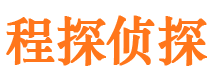 程探侦探